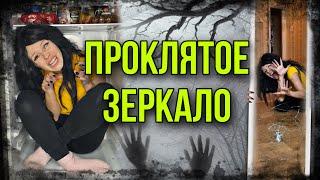 ПРОКЛЯТОЕ ЗЕРКАЛО